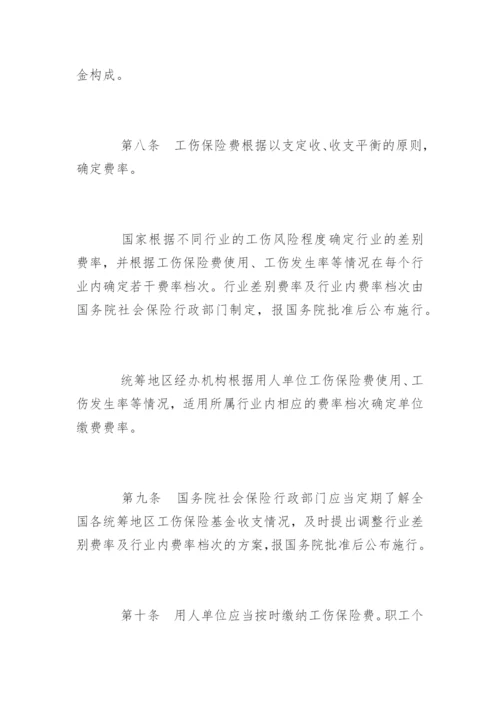 金构成。

第八条　工伤保险费根据以支定收、收支平衡的原则，确定费率。

国家根据不同行业的工伤风险程度确定行业的差别费率，并根据工伤保险费使用、工伤发生率等情况在每个行业内确定若干费率档次。行业差别费率及行业内费率档次由国务院社会保险行政部门制定，报国务院批准后公布施行。

统筹地区经办机构根据用人单位工伤保险费使用、工伤发生率等情况，适用所属行业内相应的费率档次确定单位缴费费率。

第九条　国务院社会保险行政部门应当定期了解全国各统筹地区工伤保险基金收支情况，及时提出调整行业差别费率及行业内费率档次的方案，报国务院批准后公布施行。

第十条　用人单位应当按时缴纳工伤保险费。职工个